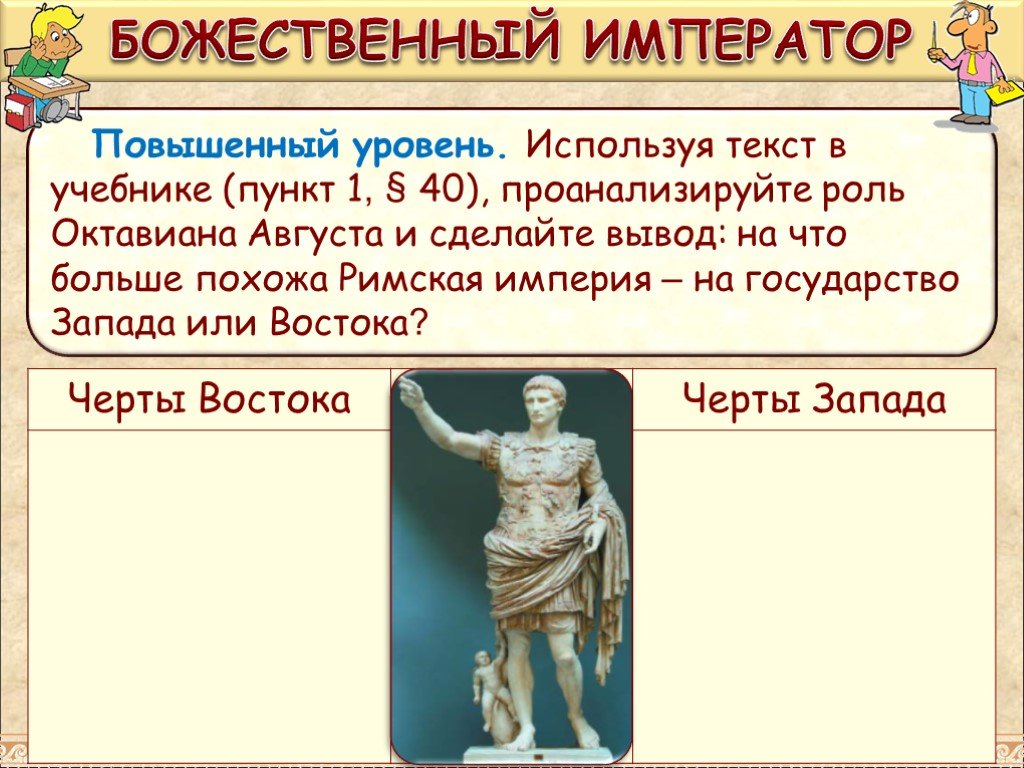 БОЖЕСТВЕННЫЙ ИМПЕРАТОР

Повышенный уровень. Используя текст в учебнике (пункт 1, § 40), проанализируйте роль Октавиана Августа и сделайте вывод: на что больше похожа Римская империя – на государство Запада или Востока?

| Черты Востока | | Черты Запада |
|---|---|---|
| | | |